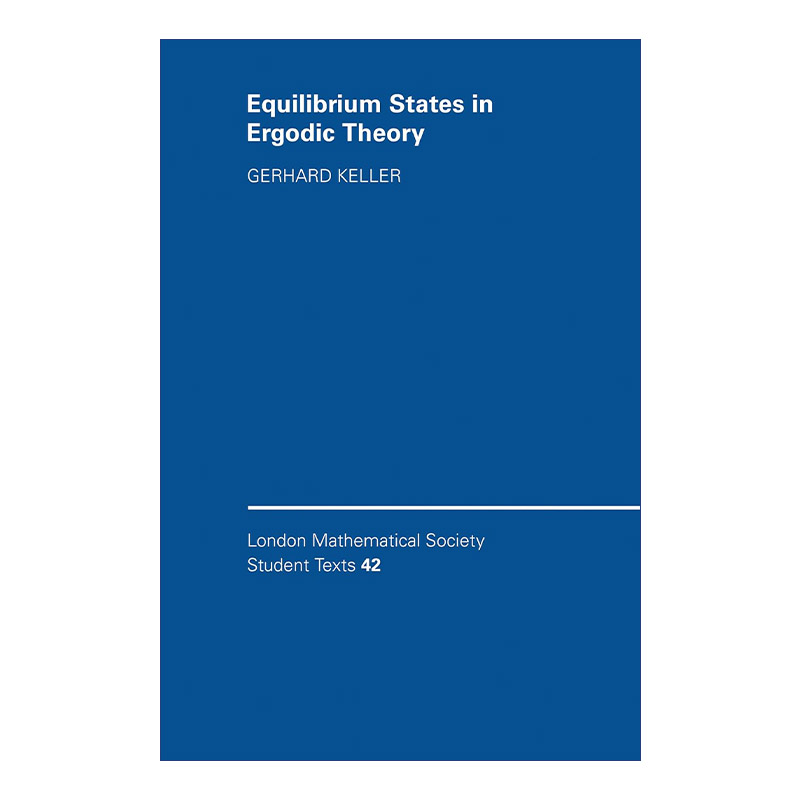 Equilibrium States in Ergodic Theory

GERHARD KELLER

London Mathematical Society Student Texts 42